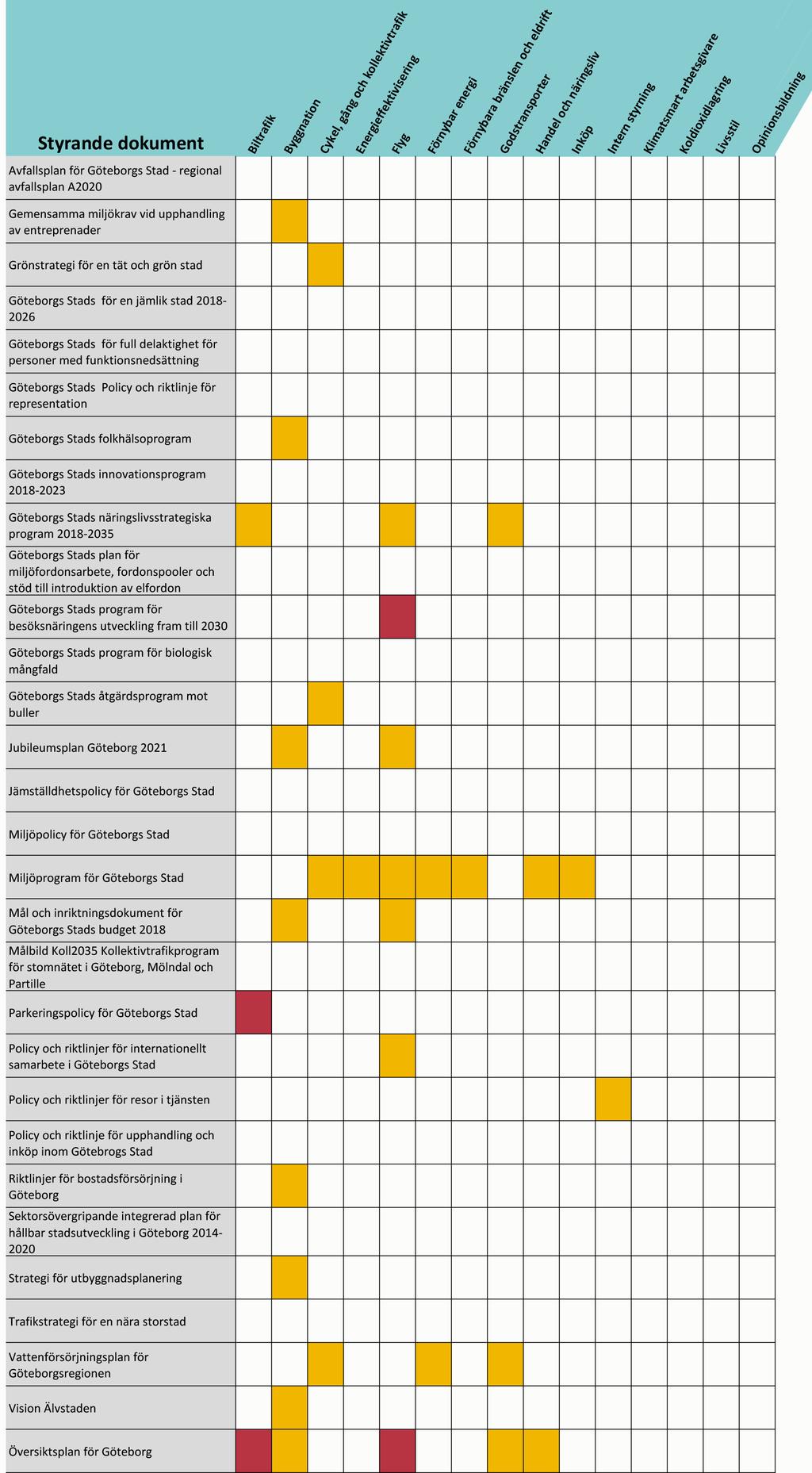 | Styrande dokument | Biltrafik | Byggnation | Cykel, gång och kollektivtrafik | Energieffektivisering | Flyg | Förnybar energi | Förnybara bränslen och eldrift | Godstransporter | Handel och näringsliv | Inköp | Intern styrning | Klimatsmart arbetsgivare | Koldioxidlagring | Livsstil | Opinionsbildning |
|---|---|---|---|---|---|---|---|---|---|---|---|---|---|---|---|
| Avfallsplan för Göteborgs Stad - regional avfallsplan A2020 | | | | | | | | | | | | | | | |
| Gemensamma miljökrav vid upphandling av entreprenader | | | | | | | | | | | | | | | |
| Grönstrategi för en tät och grön stad | | | | | | | | | | | | | | | |
| Göteborgs Stads för en jämlik stad 2018-2026 | | | | | | | | | | | | | | | |
| Göteborgs Stads för full delaktighet för personer med funktionsnedsättning | | | | | | | | | | | | | | | |
| Göteborgs Stads Policy och riktlinje för representation | | | | | | | | | | | | | | | |
| Göteborgs Stads folkhälsoprogram | | | | | | | | | | | | | | | |
| Göteborgs Stads innovationsprogram 2018-2023 | | | | | | | | | | | | | | | |
| Göteborgs Stads näringslivsstrategiska program 2018-2035 | | | | | | | | | | | | | | | |
| Göteborgs Stads plan för miljöfordonsarbete, fordonspooler och stöd till introduktion av elfordon | | | | | | | | | | | | | | | |
| Göteborgs Stads program för besöksnäringens utveckling fram till 2030 | | | | | | | | | | | | | | | |
| Göteborgs Stads program för biologisk mångfald | | | | | | | | | | | | | | | |
| Göteborgs Stads åtgärdsprogram mot buller | | | | | | | | | | | | | | | |
| Jubileumsplan Göteborg 2021 | | | | | | | | | | | | | | | |
| Jämställdhetspolicy för Göteborgs Stad | | | | | | | | | | | | | | | |
| Miljöpolicy för Göteborgs Stad | | | | | | | | | | | | | | | |
| Miljöprogram för Göteborgs Stad | | | | | | | | | | | | | | | |
| Mål och inriktningsdokument för Göteborgs Stads budget 2018 | | | | | | | | | | | | | | | |
| Målbild Koll2035 Kollektivtrafikprogram för stomnätet i Göteborg, Mölndal och Partille | | | | | | | | | | | | | | | |
| Parkeringspolicy för Göteborgs Stad | | | | | | | | | | | | | | | |
| Policy och riktlinjer för internationellt samarbete i Göteborgs Stad | | | | | | | | | | | | | | | |
| Policy och riktlinjer för resor i tjänsten | | | | | | | | | | | | | | | |
| Policy och riktlinje för upphandling och inköp inom Götebrogs Stad | | | | | | | | | | | | | | | |
| Riktlinjer för bostadsförsörjning i Göteborg | | | | | | | | | | | | | | | |
| Sektorsövergripande integrerad plan för hållbar stadsutveckling i Göteborg 2014-2020 | | | | | | | | | | | | | | | |
| Strategi för utbyggnadsplanering | | | | | | | | | | | | | | | |
| Trafikstrategi för en nära storstad | | | | | | | | | | | | | | | |
| Vattenförsörjningsplan för Göteborgsregionen | | | | | | | | | | | | | | | |
| Vision Älvstaden | | | | | | | | | | | | | | | |
| Översiktsplan för Göteborg | | | | | | | | | | | | | | | |